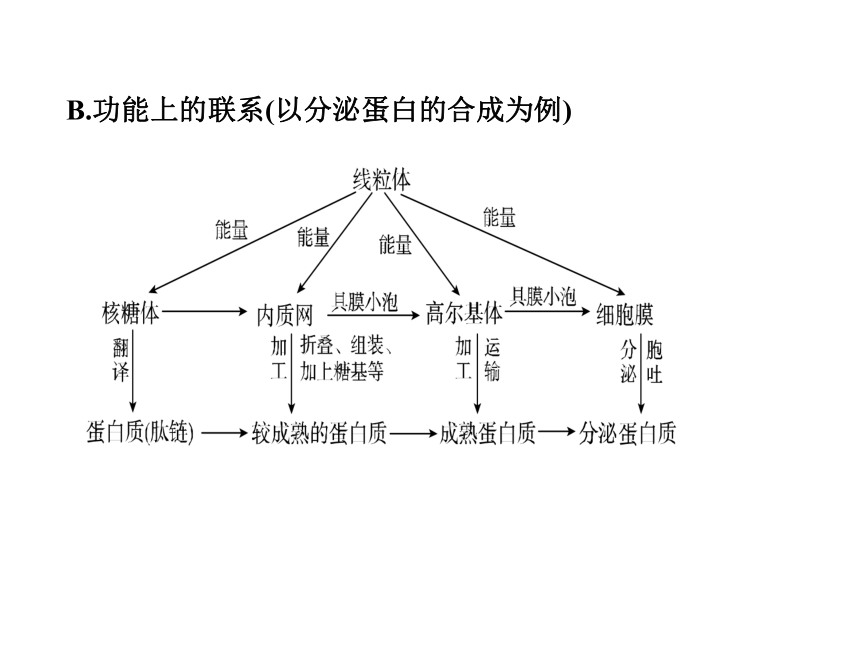 B.功能上的联系(以分泌蛋白的合成为例)

线粒体

能量 能量 能量 能量

核糖体 内质网 具膜小泡 高尔基体 具膜小泡 细胞膜

翻译 加工 折叠、组装、加上糖基等 加工 运输 分泌 胞吐

蛋白质(肽链) 较成熟的蛋白质 成熟蛋白质 分泌蛋白质